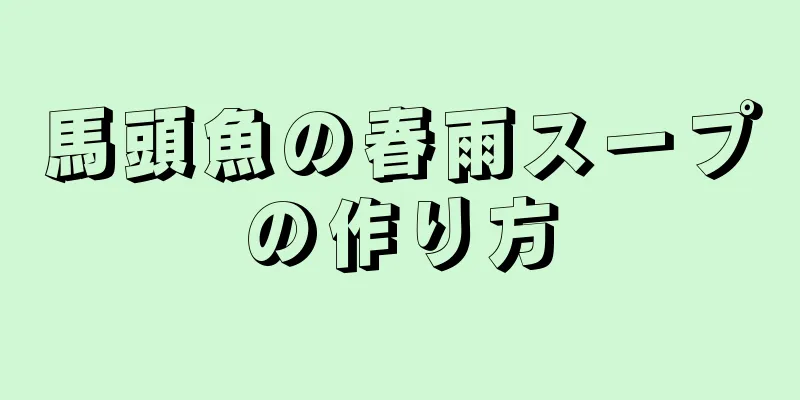 馬頭魚の春雨スープの作り方